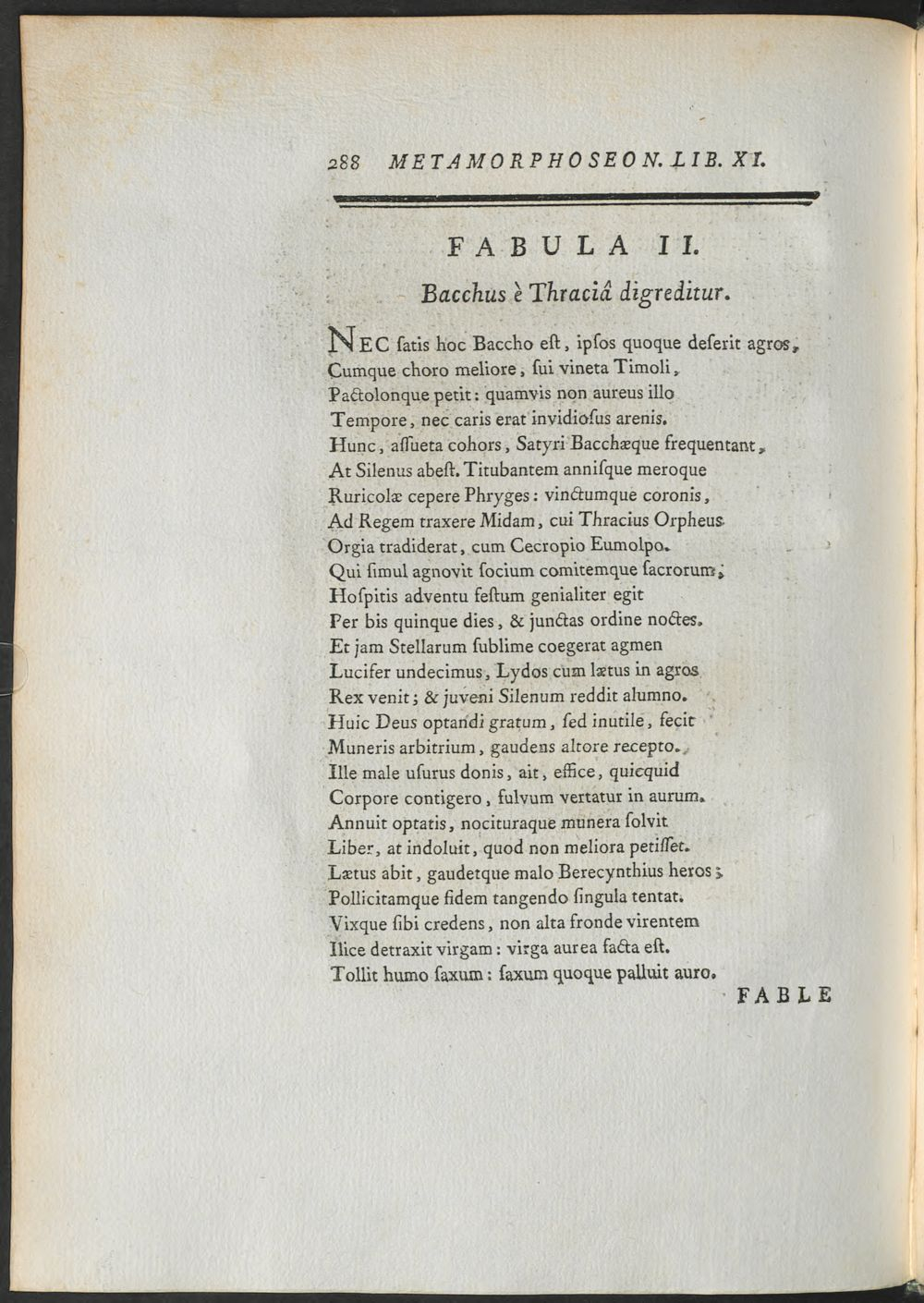 288 METAMORPHOSEON. LIB. XI.

FABULA II.

Bacchus è Thraciâ digreditur.

NEC ſatis hoc Baccho eſt, ipſos quoque deſerit agros,
Cumque choro meliore, ſui vineta Timoli,
Pactolonque petit: quamvis non aureus illo
Tempore, nec caris erat invidioſus arenis.
Hunc, aſſueta cohors, Satyri Bacchæque frequentant,
At Silenus abeſt. Titubantem anniſque meroque
Ruricolæ cepere Phryges: vinctumque coronis,
Ad Regem traxere Midam, cui Thracius Orpheus
Orgia tradiderat, cum Cecropio Eumolpo.
Qui ſimul agnovit ſocium comitemque ſacrorum;
Hoſpitis adventu feſtum genialiter egit
Per bis quinque dies, & junctas ordine noctes.
Et jam Stellarum ſublime coegerat agmen
Lucifer undecimus, Lydos cum lætus in agros
Rex venit; & juveni Silenum reddit alumno.
Huic Deus optandi gratum, ſed inutile, fecit
Muneris arbitrium, gaudens altore recepto.
Ille male uſurus donis, ait, effice, quicquid
Corpore contigero, fulvum vertatur in aurum.
Annuit optatis, nocituraque munera ſolvit
Liber, at indoluit, quod non meliora petiſſet.
Lætus abit, gaudetque malo Berecynthius heros;
Pollicitamque fidem tangendo ſingula tentat.
Vixque ſibi credens, non alta fronde virentem
Ilice detraxit virgam: virga aurea facta eſt.
Tollit humo ſaxum: ſaxum quoque palluit auro.

FABLE